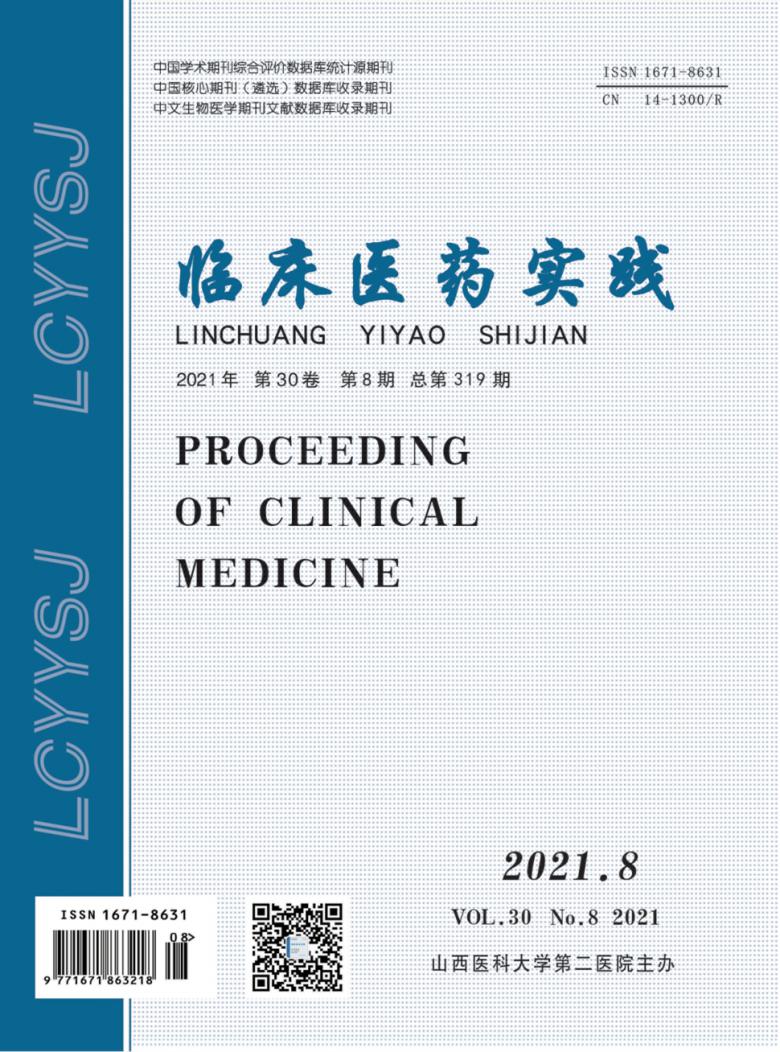 LCYYSJ LCYYSJ

中国学术期刊综合评价数据库统计源期刊
中国核心期刊（遴选）数据库收录期刊
中文生物医学期刊文献数据库收录期刊

ISSN 1671-8631
CN 14-1300/R

临床医药实践
LINCHUANG YIYAO SHIJIAN

2021年 第30卷 第8期 总第319期

PROCEEDING OF CLINICAL MEDICINE

2021.8

VOL.30 No.8 2021

山西医科大学第二医院主办

ISSN 1671-8631
08>
9 771671 863218